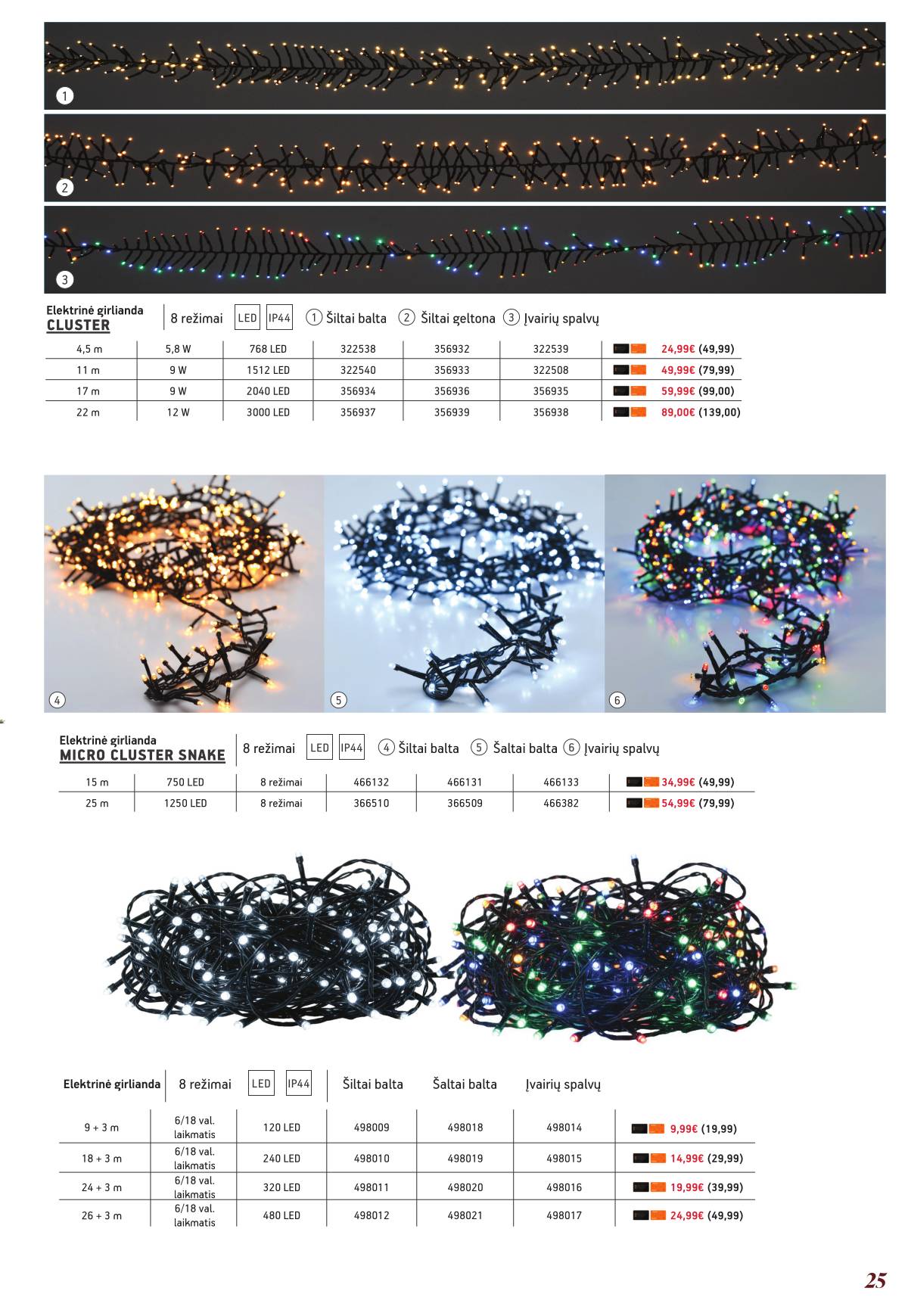 1

2

3

Elektrinė girlianda
CLUSTER

8 režimai LED IP44 1 Šiltai balta 2 Šiltai geltona 3 Įvairių spalvų

| 4,5 m | 5,8 W | 768 LED | 322538 | 356932 | 322539 | 24,99€ (49,99) |
|---|---|---|---|---|---|---|
| 11 m | 9 W | 1512 LED | 322540 | 356933 | 322508 | 49,99€ (79,99) |
| 17 m | 9 W | 2040 LED | 356934 | 356936 | 356935 | 59,99€ (99,00) |
| 22 m | 12 W | 3000 LED | 356937 | 356939 | 356938 | 89,00€ (139,00) |

4

5

6

Elektrinė girlianda
MICRO CLUSTER SNAKE

8 režimai LED IP44 4 Šiltai balta 5 Šaltai balta 6 Įvairių spalvų

| 15 m | 750 LED | 8 režimai | 466132 | 466131 | 466133 | 34,99€ (49,99) |
|---|---|---|---|---|---|---|
| 25 m | 1250 LED | 8 režimai | 366510 | 366509 | 466382 | 54,99€ (79,99) |

Elektrinė girlianda 8 režimai LED IP44 Šiltai balta Šaltai balta Įvairių spalvų

| 9 + 3 m | 6/18 val. laikmatis | 120 LED | 498009 | 498018 | 498014 | 9,99€ (19,99) |
|---|---|---|---|---|---|---|
| 18 + 3 m | 6/18 val. laikmatis | 240 LED | 498010 | 498019 | 498015 | 14,99€ (29,99) |
| 24 + 3 m | 6/18 val. laikmatis | 320 LED | 498011 | 498020 | 498016 | 19,99€ (39,99) |
| 26 + 3 m | 6/18 val. laikmatis | 480 LED | 498012 | 498021 | 498017 | 24,99€ (49,99) |

25